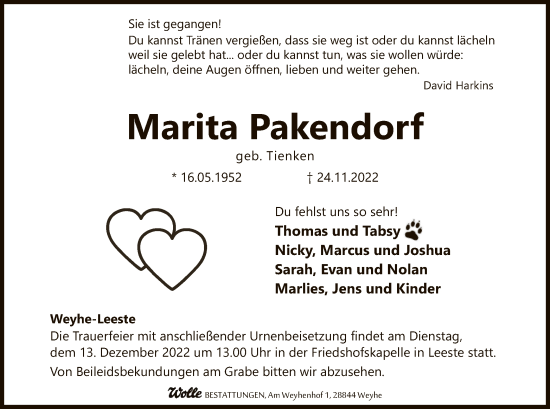 Sie ist gegangen!
Du kannst Tränen vergießen, dass sie weg ist oder du kannst lächeln weil sie gelebt hat... oder du kannst tun, was sie wollen würde: lächeln, deine Augen öffnen, lieben und weiter gehen.

David Harkins

Marita Pakendorf

geb. Tienken

* 16.05.1952 † 24.11.2022

Du fehlst uns so sehr!
Thomas und Tabsy
Nicky, Marcus und Joshua
Sarah, Evan und Nolan
Marlies, Jens und Kinder

Weyhe-Leeste
Die Trauerfeier mit anschließender Urnenbeisetzung findet am Dienstag, dem 13. Dezember 2022 um 13.00 Uhr in der Friedshofskapelle in Leeste statt.
Von Beileidsbekundungen am Grabe bitten wir abzusehen.

Wolle BESTATTUNGEN, Am Weyhenhof 1, 28844 Weyhe